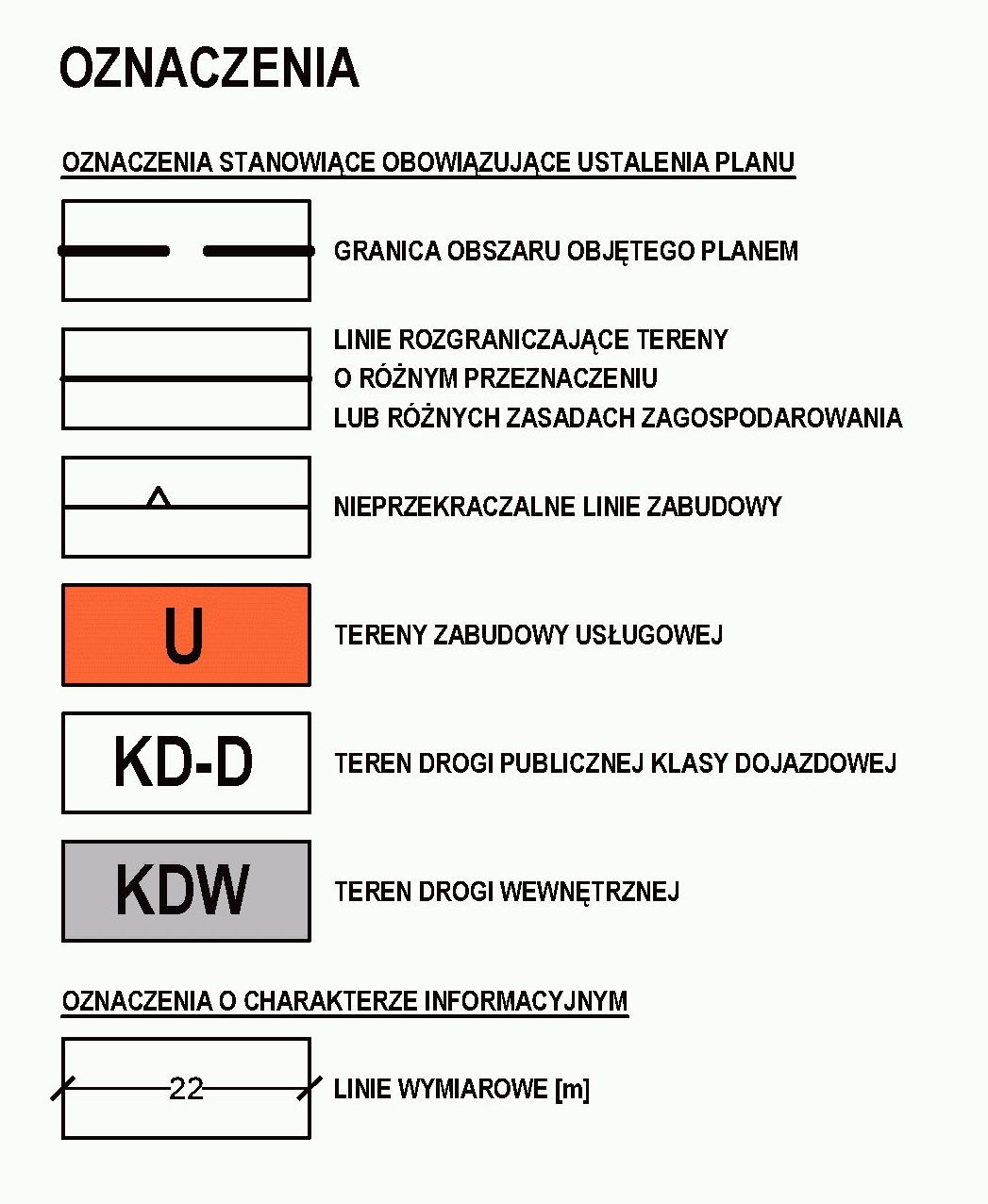 OZNACZENIA

OZNACZENIA STANOWIĄCE OBOWIĄZUJĄCE USTALENIA PLANU

GRANICA OBSZARU OBJĘTEGO PLANEM

LINIE ROZGRANICZAJĄCE TERENY O RÓŻNYM PRZEZNACZENIU LUB RÓŻNYCH ZASADACH ZAGOSPODAROWANIA

NIEPRZEKRACZALNE LINIE ZABUDOWY

U

TERENY ZABUDOWY USŁUGOWEJ

KD-D

TEREN DROGI PUBLICZNEJ KLASY DOJAZDOWEJ

KDW

TEREN DROGI WEWNĘTRZNEJ

OZNACZENIA O CHARAKTERZE INFORMACYJNYM

22

LINIE WYMIAROWE [m]